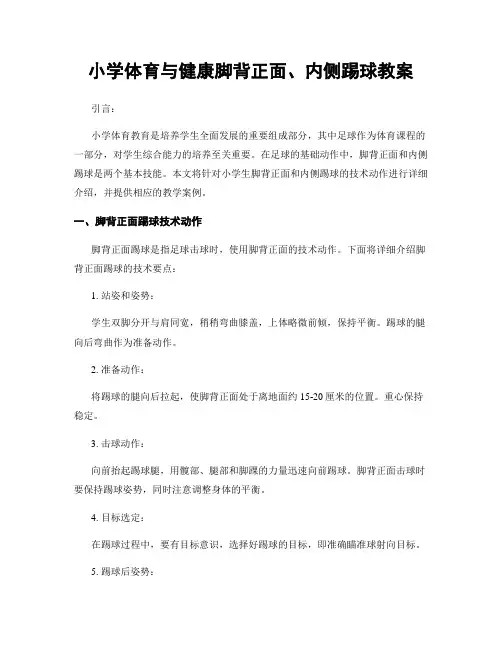 小学体育与健康脚背正面、内侧踢球教案

引言：

小学体育教育是培养学生全面发展的重要组成部分，其中足球作为体育课程的一部分，对学生综合能力的培养至关重要。在足球的基础动作中，脚背正面和内侧踢球是两个基本技能。本文将针对小学生脚背正面和内侧踢球的技术动作进行详细介绍，并提供相应的教学案例。

一、脚背正面踢球技术动作

脚背正面踢球是指足球击球时，使用脚背正面的技术动作。下面将详细介绍脚背正面踢球的技术要点：

1. 站姿和姿势：

学生双脚分开与肩同宽，稍稍弯曲膝盖，上体略微前倾，保持平衡。踢球的腿向后弯曲作为准备动作。

2. 准备动作：

将踢球的腿向后拉起，使脚背正面处于离地面约 15-20 厘米的位置。重心保持稳定。

3. 击球动作：

向前抬起踢球腿，用髋部、腿部和脚踝的力量迅速向前踢球。脚背正面击球时要保持踢球姿势，同时注意调整身体的平衡。

4. 目标选定：

在踢球过程中，要有目标意识，选择好踢球的目标，即准确瞄准球射向目标。

5. 踢球后姿势：